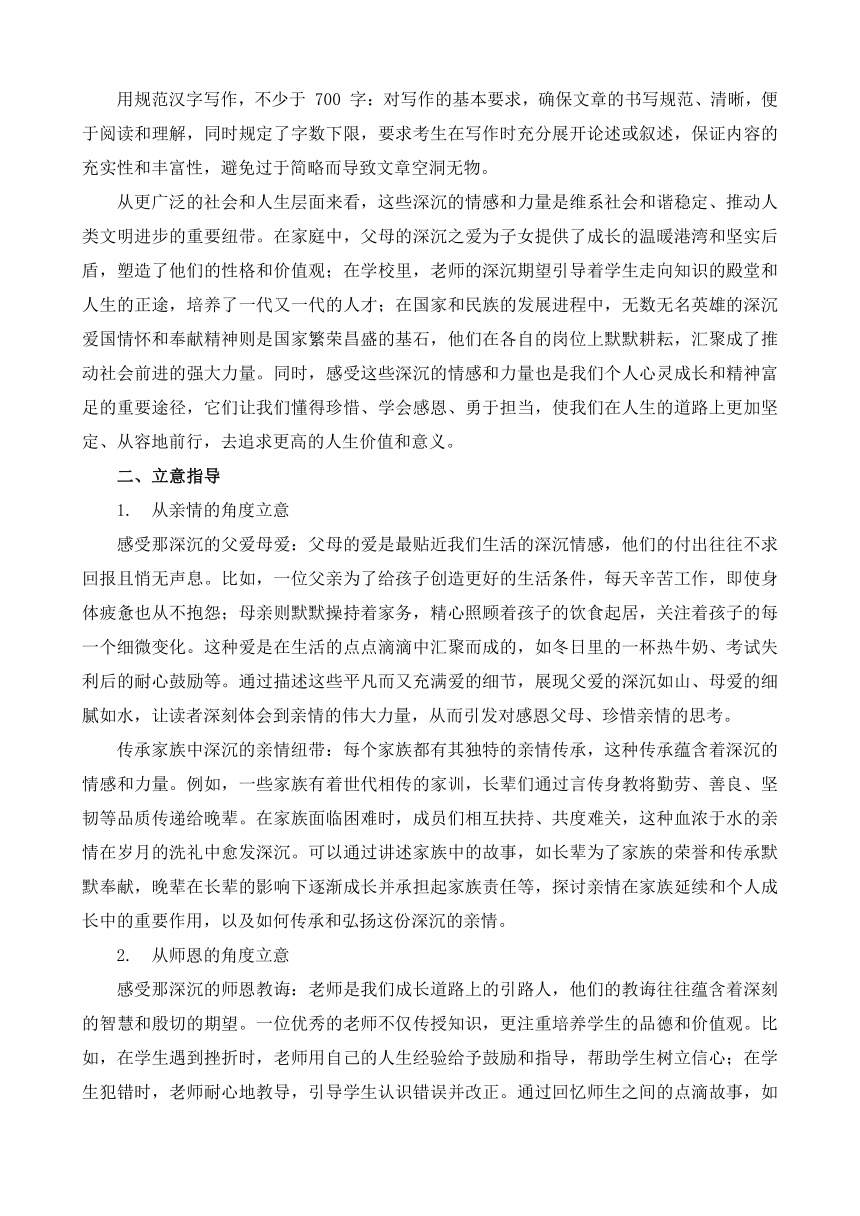 用规范汉字写作，不少于 700 字：对写作的基本要求，确保文章的书写规范、清晰，便于阅读和理解，同时规定了字数下限，要求考生在写作时充分展开论述或叙述，保证内容的充实性和丰富性，避免过于简略而导致文章空洞无物。

从更广泛的社会和人生层面来看，这些深沉的情感和力量是维系社会和谐稳定、推动人类文明进步的重要纽带。在家庭中，父母的深沉之爱为子女提供了成长的温暖港湾和坚实后盾，塑造了他们的性格和价值观；在学校里，老师的深沉期望引导着学生走向知识的殿堂和人生的正途，培养了一代又一代的人才；在国家和民族的发展进程中，无数无名英雄的深沉爱国情怀和奉献精神则是国家繁荣昌盛的基石，他们在各自的岗位上默默耕耘，汇聚成了推动社会前进的强大力量。同时，感受这些深沉的情感和力量也是我们个人心灵成长和精神富足的重要途径，它们让我们懂得珍惜、学会感恩、勇于担当，使我们在人生的道路上更加坚定、从容地前行，去追求更高的人生价值和意义。

二、立意指导

1. 从亲情的角度立意

感受那深沉的父爱母爱：父母的爱是最贴近我们生活的深沉情感，他们的付出往往不求回报且悄无声息。比如，一位父亲为了给孩子创造更好的生活条件，每天辛苦工作，即使身体疲惫也从不抱怨；母亲则默默操持着家务，精心照顾着孩子的饮食起居，关注着孩子的每一个细微变化。这种爱是在生活的点点滴滴中汇聚而成的，如冬日里的一杯热牛奶、考试失利后的耐心鼓励等。通过描述这些平凡而又充满爱的细节，展现父爱的深沉如山、母爱的细腻如水，让读者深刻体会到亲情的伟大力量，从而引发对感恩父母、珍惜亲情的思考。

传承家族中深沉的亲情纽带：每个家族都有其独特的亲情传承，这种传承蕴含着深沉的情感和力量。例如，一些家族有着世代相传的家训，长辈们通过言传身教将勤劳、善良、坚韧等品质传递给晚辈。在家族面临困难时，成员们相互扶持、共度难关，这种血浓于水的亲情在岁月的洗礼中愈发深沉。可以通过讲述家族中的故事，如长辈为了家族的荣誉和传承默默奉献，晚辈在长辈的影响下逐渐成长并承担起家族责任等，探讨亲情在家族延续和个人成长中的重要作用，以及如何传承和弘扬这份深沉的亲情。

2. 从师恩的角度立意

感受那深沉的师恩教诲：老师是我们成长道路上的引路人，他们的教诲往往蕴含着深刻的智慧和殷切的期望。一位优秀的老师不仅传授知识，更注重培养学生的品德和价值观。比如，在学生遇到挫折时，老师用自己的人生经验给予鼓励和指导，帮助学生树立信心；在学生犯错时，老师耐心地教导，引导学生认识错误并改正。通过回忆师生之间的点滴故事，如